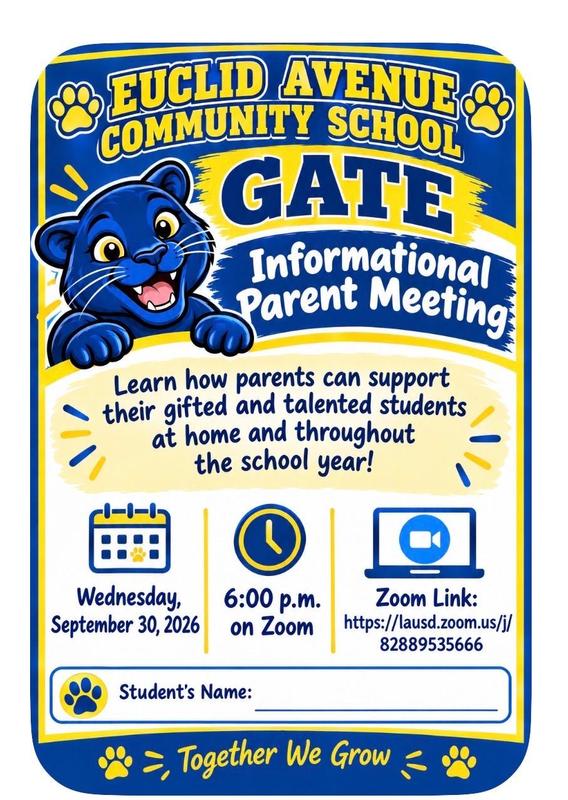 EUCLID AVENUE COMMUNITY SCHOOL

GATE

Informational Parent Meeting

Learn how parents can support their gifted and talented students at home and throughout the school year!

Wednesday, September 30, 2026

6:00 p.m. on Zoom

Zoom Link: https://lausd.zoom.us/j/82889535666

Student's Name: ____________

Together We Grow